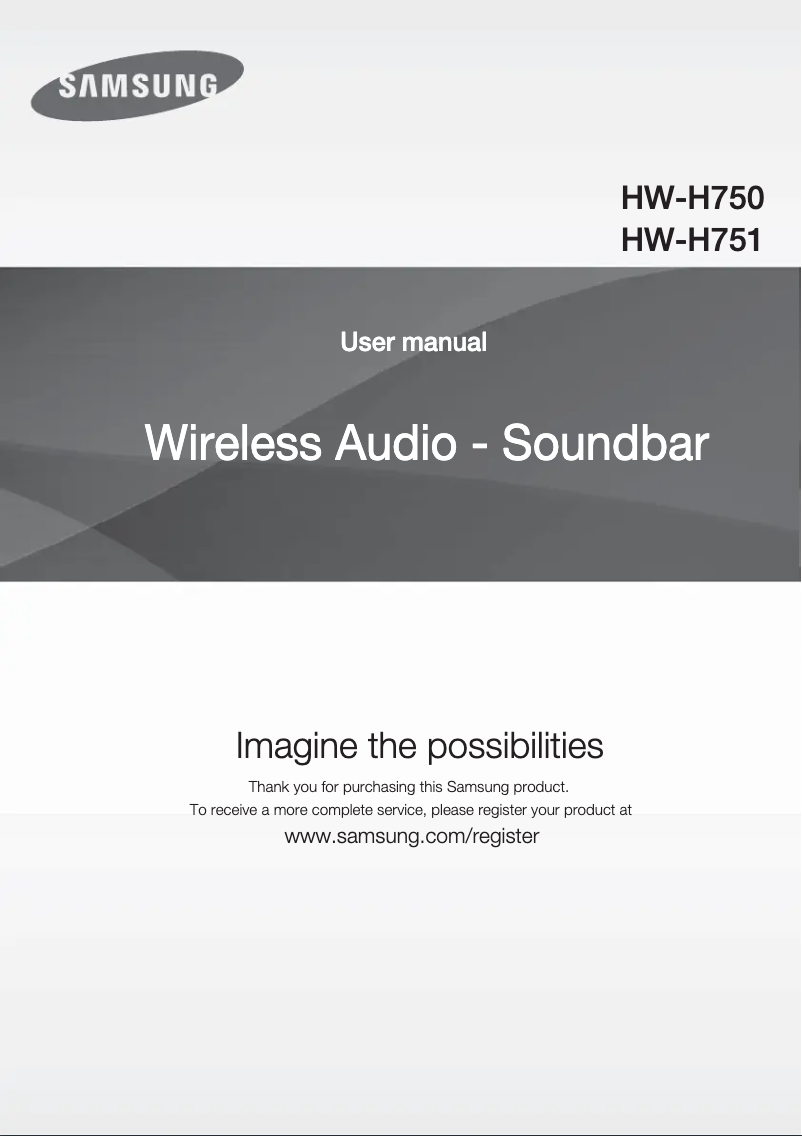 SAMSUNG

HW-H750
HW-H751

User manual

Wireless Audio - Soundbar

Imagine the possibilities

Thank you for purchasing this Samsung product.
To receive a more complete service, please register your product at

www.samsung.com/register